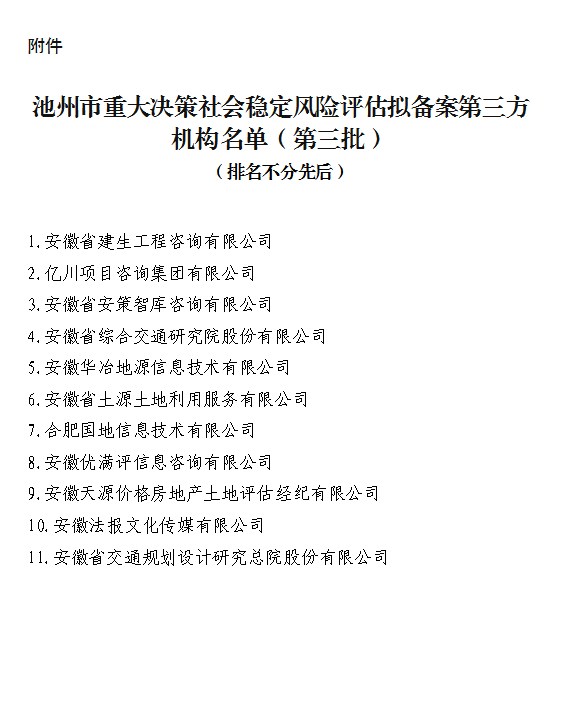 附件

池州市重大决策社会稳定风险评估拟备案第三方机构名单（第三批）

（排名不分先后）

1.安徽省建生工程咨询有限公司

2.亿川项目咨询集团有限公司

3.安徽省安策智库咨询有限公司

4.安徽省综合交通研究院股份有限公司

5.安徽华冶地源信息技术有限公司

6.安徽省土源土地利用服务有限公司

7.合肥国地信息技术有限公司

8.安徽优满评信息咨询有限公司

9.安徽天源价格房地产土地评估经纪有限公司

10.安徽法报文化传媒有限公司

11.安徽省交通规划设计研究总院股份有限公司